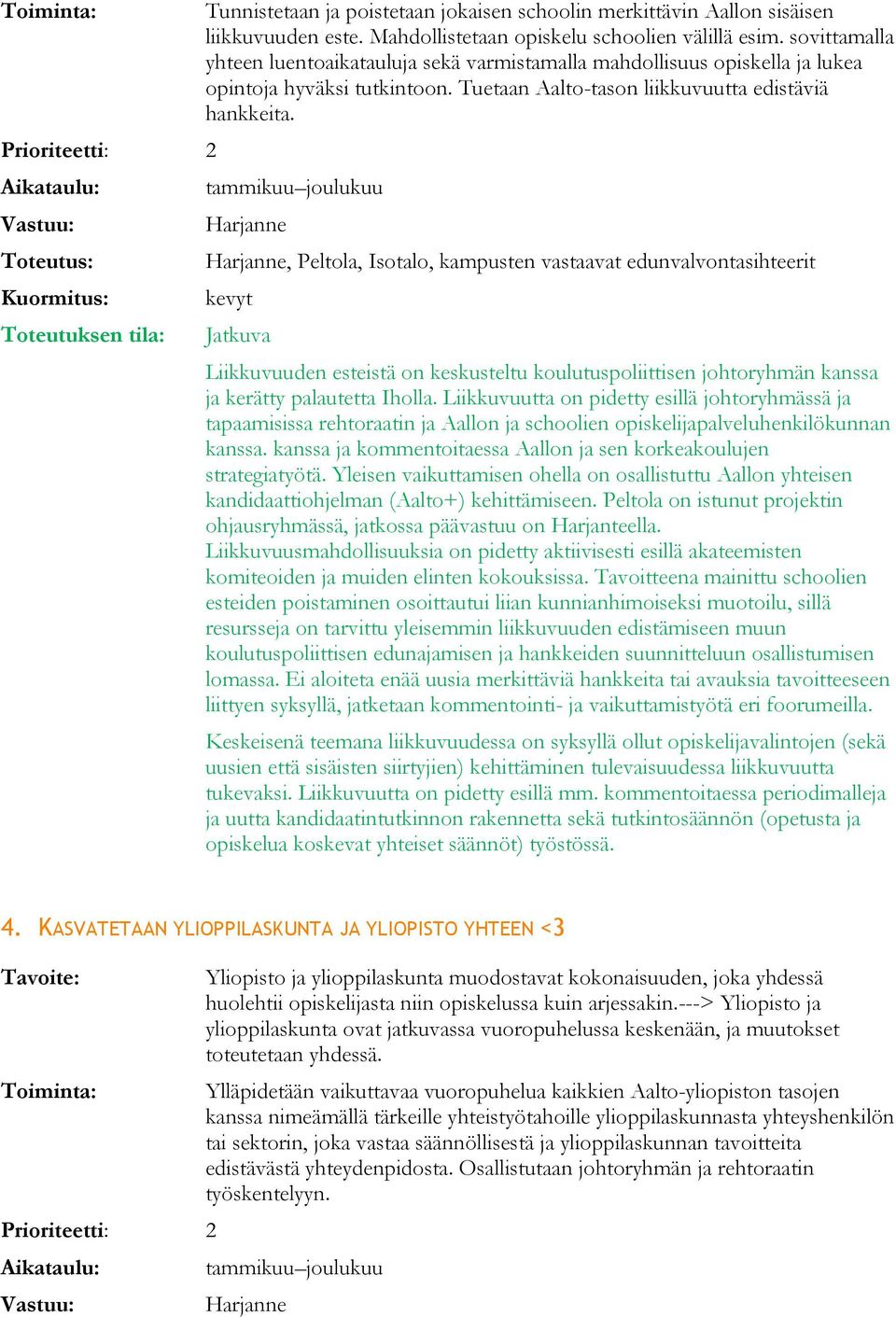 Toiminta: Tunnistetaan ja poistetaan jokaisen schoolin merkittävin Aallon sisäisen liikkuvuuden este. Mahdollistetaan opiskelu schoolien välillä esim. sovittamalla yhteen luentoaikatauluja sekä varmistamalla mahdollisuus opiskella ja lukea opintoja hyväksi tutkintoon. Tuetaan Aalto-tason liikkuvuutta edistäviä hankkeita.

Prioriteetti: 2

Aikataulu: tammikuu–joulukuu

Vastuu: Harjanne

Toteutus: Harjanne, Peltola, Isotalo, kampusten vastaavat edunvalvontasihteerit

Kuormitus: kevyt

Toteutuksen tila: Jatkuva

Liikkuvuuden esteistä on keskusteltu koulutuspoliittisen johtoryhmän kanssa ja kerätty palautetta Iholla. Liikkuvuutta on pidetty esillä johtoryhmässä ja tapaamisissa rehtoraatin ja Aallon ja schoolien opiskelijapalveluhenkilökunnan kanssa. kanssa ja kommentoitaessa Aallon ja sen korkeakoulujen strategiatyötä. Yleisen vaikuttamisen ohella on osallistuttu Aallon yhteisen kandidaattiohjelman (Aalto+) kehittämiseen. Peltola on istunut projektin ohjausryhmässä, jatkossa päävastuu on Harjanteella. Liikkuvuusmahdollisuuksia on pidetty aktiivisesti esillä akateemisten komiteoiden ja muiden elinten kokouksissa. Tavoitteena mainittu schoolien esteiden poistaminen osoittautui liian kunnianhimoiseksi muotoilu, sillä resursseja on tarvittu yleisemmin liikkuvuuden edistämiseen muun koulutuspoliittisen edunajamisen ja hankkeiden suunnitteluun osallistumisen lomassa. Ei aloiteta enää uusia merkittäviä hankkeita tai avauksia tavoitteeseen liittyen syksyllä, jatketaan kommentointi- ja vaikuttamistyötä eri foorumeilla.

Keskeisenä teemana liikkuvuudessa on syksyllä ollut opiskelijavalintojen (sekä uusien että sisäisten siirtyjien) kehittäminen tulevaisuudessa liikkuvuutta tukevaksi. Liikkuvuutta on pidetty esillä mm. kommentoitaessa periodimalleja ja uutta kandidaatintutkinnon rakennetta sekä tutkintosäännön (opetusta ja opiskelua koskevat yhteiset säännöt) työstössä.

4. KASVATETAAN YLIOPPILASKUNTA JA YLIOPISTO YHTEEN <3

Tavoite: Yliopisto ja ylioppilaskunta muodostavat kokonaisuuden, joka yhdessä huolehtii opiskelijasta niin opiskelussa kuin arjessakin.---> Yliopisto ja ylioppilaskunta ovat jatkuvassa vuoropuhelussa keskenään, ja muutokset toteutetaan yhdessä.

Toiminta: Ylläpidetään vaikuttavaa vuoropuhelua kaikkien Aalto-yliopiston tasojen kanssa nimeämällä tärkeille yhteistyötahoille ylioppilaskunnasta yhteyshenkilön tai sektorin, joka vastaa säännöllisestä ja ylioppilaskunnan tavoitteita edistävästä yhteydenpidosta. Osallistutaan johtoryhmän ja rehtoraatin työskentelyyn.

Prioriteetti: 2

Aikataulu: tammikuu–joulukuu

Vastuu: Harjanne